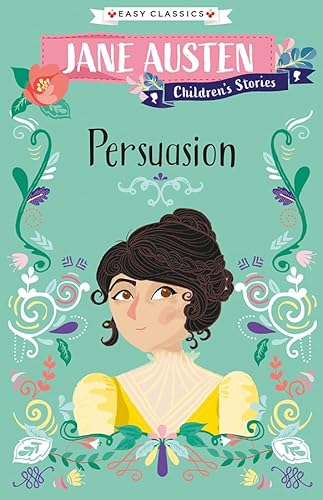 EASY CLASSICS

JANE AUSTEN
Children's Stories

Persuasion